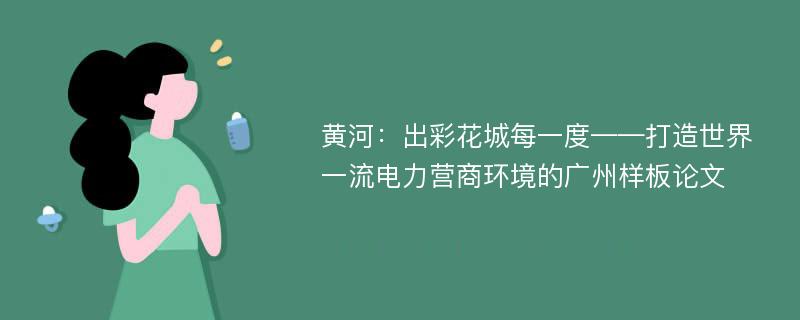 黄河：出彩花城每一度——打造世界一流电力营商环境的广州样板论文